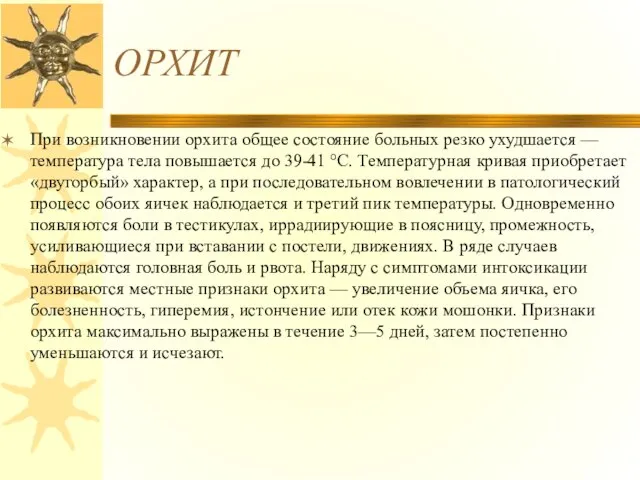 ОРХИТ

При возникновении орхита общее состояние больных резко ухудшается — температура тела повышается до 39-41 °С. Температурная кривая приобретает «двугорбый» характер, а при последовательном вовлечении в патологический процесс обоих яичек наблюдается и третий пик температуры. Одновременно появляются боли в тестикулах, иррадиирующие в поясницу, промежность, усиливающиеся при вставании с постели, движениях. В ряде случаев наблюдаются головная боль и рвота. Наряду с симптомами интоксикации развиваются местные признаки орхита — увеличение объема яичка, его болезненность, гиперемия, истончение или отек кожи мошонки. Признаки орхита максимально выражены в течение 3—5 дней, затем постепенно уменьшаются и исчезают.